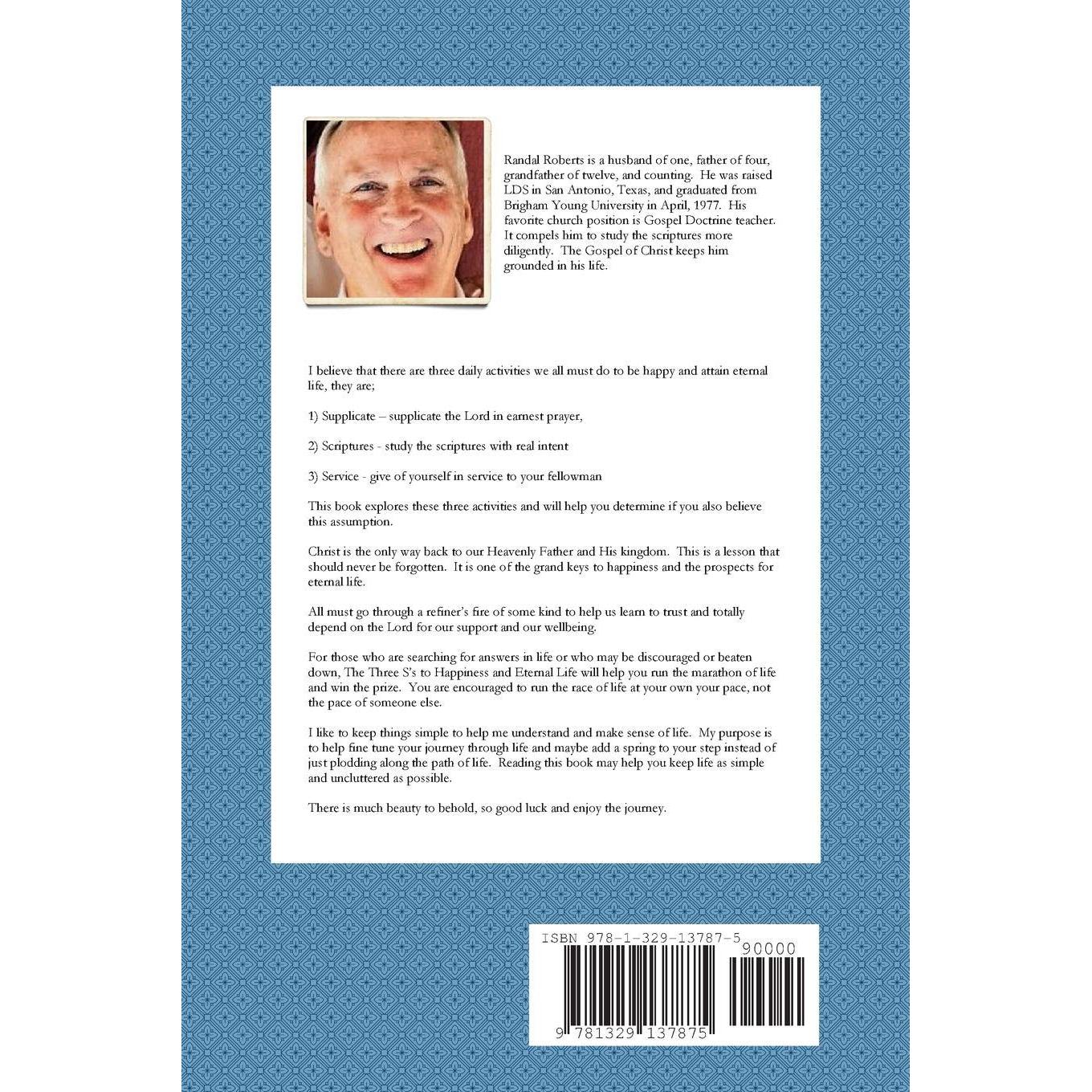 Randal Roberts is a husband of one, father of four, grandfather of twelve, and counting. He was raised LDS in San Antonio, Texas, and graduated from Brigham Young University in April, 1977. His favorite church position is Gospel Doctrine teacher. It compels him to study the scriptures more diligently. The Gospel of Christ keeps him grounded in his life.

I believe that there are three daily activities we all must do to be happy and attain eternal life, they are;

1) Supplicate – supplicate the Lord in earnest prayer,

2) Scriptures - study the scriptures with real intent

3) Service - give of yourself in service to your fellowman

This book explores these three activities and will help you determine if you also believe this assumption.

Christ is the only way back to our Heavenly Father and His kingdom. This is a lesson that should never be forgotten. It is one of the grand keys to happiness and the prospects for eternal life.

All must go through a refiner's fire of some kind to help us learn to trust and totally depend on the Lord for our support and our wellbeing.

For those who are searching for answers in life or who may be discouraged or beaten down, The Three S's to Happiness and Eternal Life will help you run the marathon of life and win the prize. You are encouraged to run the race of life at your own your pace, not the pace of someone else.

I like to keep things simple to help me understand and make sense of life. My purpose is to help fine tune your journey through life and maybe add a spring to your step instead of just plodding along the path of life. Reading this book may help you keep life as simple and uncluttered as possible.

There is much beauty to behold, so good luck and enjoy the journey.

ISBN 978-1-329-13787-5

90000

9 781329 137875